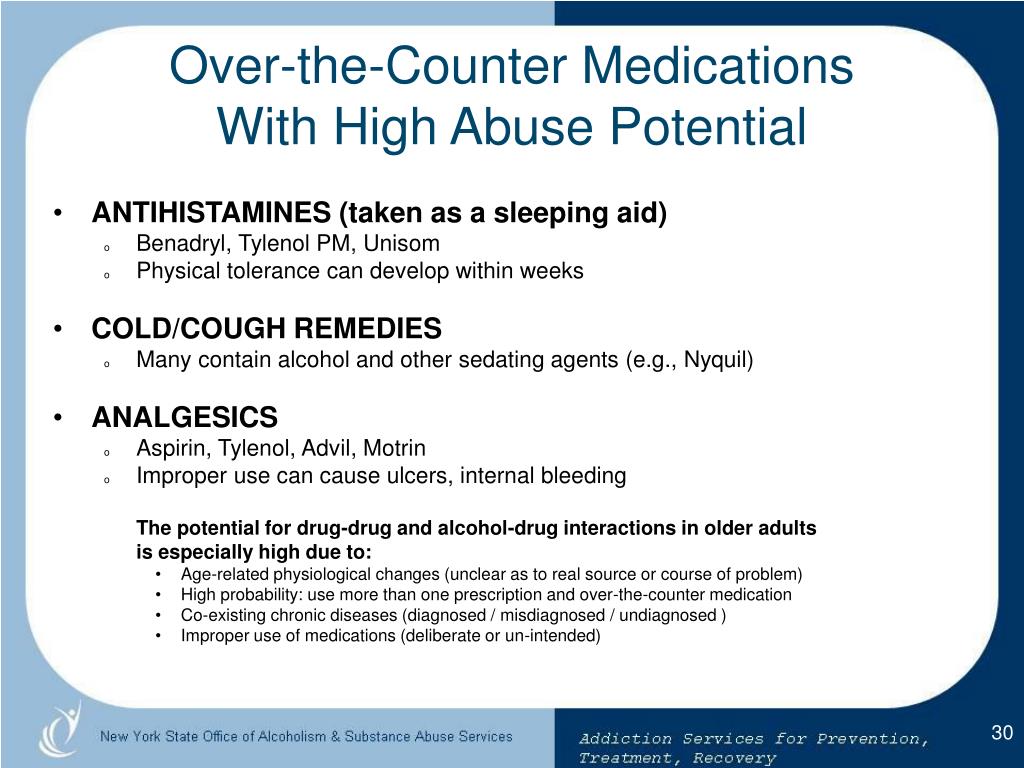 Over-the-Counter Medications With High Abuse Potential

• ANTIHISTAMINES (taken as a sleeping aid)
  o Benadryl, Tylenol PM, Unisom
  o Physical tolerance can develop within weeks

• COLD/COUGH REMEDIES
  o Many contain alcohol and other sedating agents (e.g., Nyquil)

• ANALGESICS
  o Aspirin, Tylenol, Advil, Motrin
  o Improper use can cause ulcers, internal bleeding

The potential for drug-drug and alcohol-drug interactions in older adults is especially high due to:
• Age-related physiological changes (unclear as to real source or course of problem)
• High probability: use more than one prescription and over-the-counter medication
• Co-existing chronic diseases (diagnosed / misdiagnosed / undiagnosed )
• Improper use of medications (deliberate or un-intended)

New York State Office of Alcoholism & Substance Abuse Services

Addiction Services for Prevention, Treatment, Recovery

30